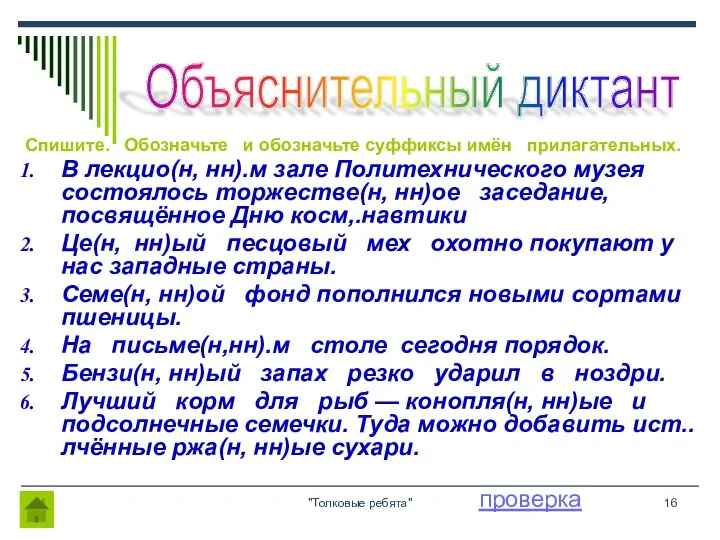 Объяснительный диктант

Спишите. Обозначьте и обозначьте суффиксы имён прилагательных.

1. В лекцио(н, нн).м зале Политехнического музея состоялось торжестве(н, нн)ое заседание, посвящённое Дню косм,.навтики
2. Це(н, нн)ый песцовый мех охотно покупают у нас западные страны.
3. Семе(н, нн)ой фонд пополнился новыми сортами пшеницы.
4. На письме(н,нн).м столе сегодня порядок.
5. Бензи(н, нн)ый запах резко ударил в ноздри.
6. Лучший корм для рыб — конопля(н, нн)ые и подсолнечные семечки. Туда можно добавить ист.. лчённые ржа(н, нн)ые сухари.

"Толковые ребята"

проверка

16